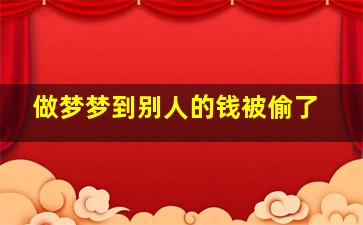 做梦梦到别人的钱被偷了